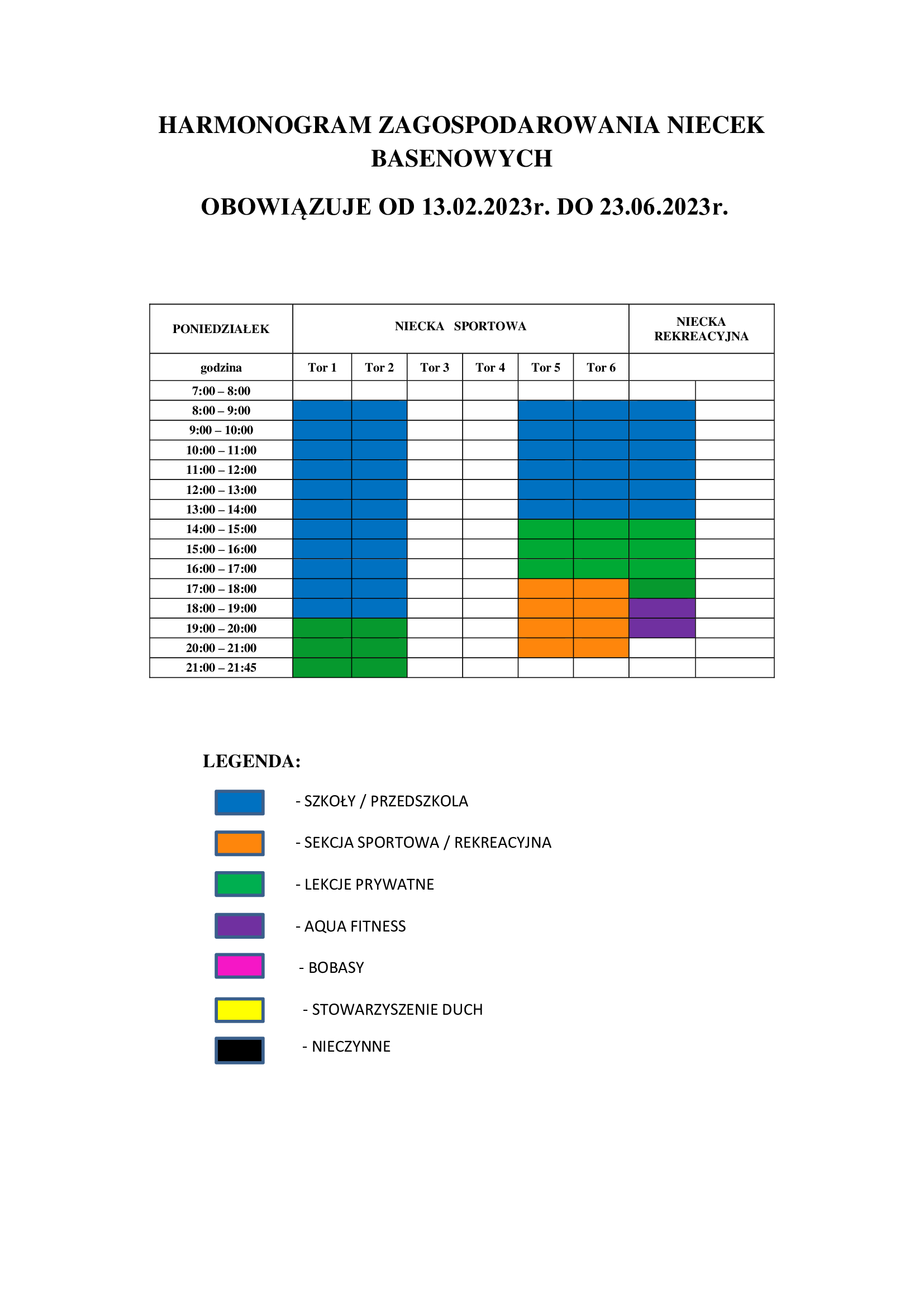 HARMONOGRAM ZAGOSPODAROWANIA NIECEK BASENOWYCH

OBOWIĄZUJE OD 13.02.2023r. DO 23.06.2023r.

| PONIEDZIAŁEK | NIECKA SPORTOWA | | | | | | NIECKA REKREACYJNA | |
|---|---|---|---|---|---|---|---|---|
| godzina | Tor 1 | Tor 2 | Tor 3 | Tor 4 | Tor 5 | Tor 6 | | |
| 7:00 – 8:00 | | | | | | | | |
| 8:00 – 9:00 | | | | | | | | |
| 9:00 – 10:00 | | | | | | | | |
| 10:00 – 11:00 | | | | | | | | |
| 11:00 – 12:00 | | | | | | | | |
| 12:00 – 13:00 | | | | | | | | |
| 13:00 – 14:00 | | | | | | | | |
| 14:00 – 15:00 | | | | | | | | |
| 15:00 – 16:00 | | | | | | | | |
| 16:00 – 17:00 | | | | | | | | |
| 17:00 – 18:00 | | | | | | | | |
| 18:00 – 19:00 | | | | | | | | |
| 19:00 – 20:00 | | | | | | | | |
| 20:00 – 21:00 | | | | | | | | |
| 21:00 – 21:45 | | | | | | | | |

LEGENDA:

- SZKOŁY / PRZEDSZKOLA

- SEKCJA SPORTOWA / REKREACYJNA

- LEKCJE PRYWATNE

- AQUA FITNESS

- BOBASY

- STOWARZYSZENIE DUCH

- NIECZYNNE